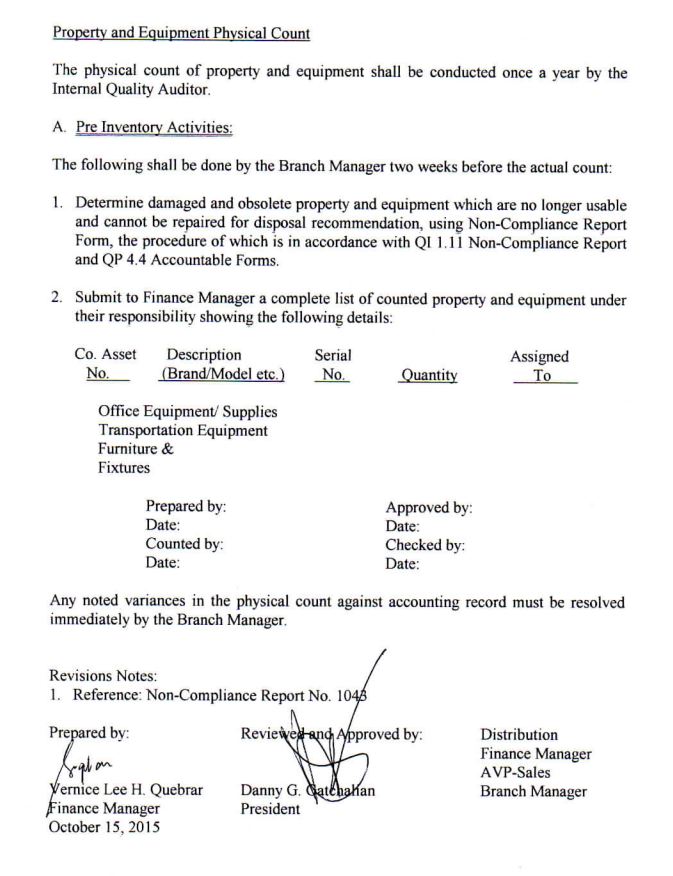 Property and Equipment Physical Count

The physical count of property and equipment shall be conducted once a year by the Internal Quality Auditor.

A. Pre Inventory Activities:

The following shall be done by the Branch Manager two weeks before the actual count:

1. Determine damaged and obsolete property and equipment which are no longer usable and cannot be repaired for disposal recommendation, using Non-Compliance Report Form, the procedure of which is in accordance with QI 1.11 Non-Compliance Report and QP 4.4 Accountable Forms.

2. Submit to Finance Manager a complete list of counted property and equipment under their responsibility showing the following details:

| Co. Asset No. | Description (Brand/Model etc.) | Serial No. | Quantity | Assigned To |
|---|---|---|---|---|

Office Equipment/ Supplies
Transportation Equipment
Furniture & Fixtures

Prepared by:
Date:
Counted by:
Date:

Approved by:
Date:
Checked by:
Date:

Any noted variances in the physical count against accounting record must be resolved immediately by the Branch Manager.

Revisions Notes:
1. Reference: Non-Compliance Report No. 1043

Prepared by:
Vernice Lee H. Quebrar
Finance Manager
October 15, 2015

Reviewed and Approved by:
Danny G. Gatchalian
President

Distribution
Finance Manager
AVP-Sales
Branch Manager